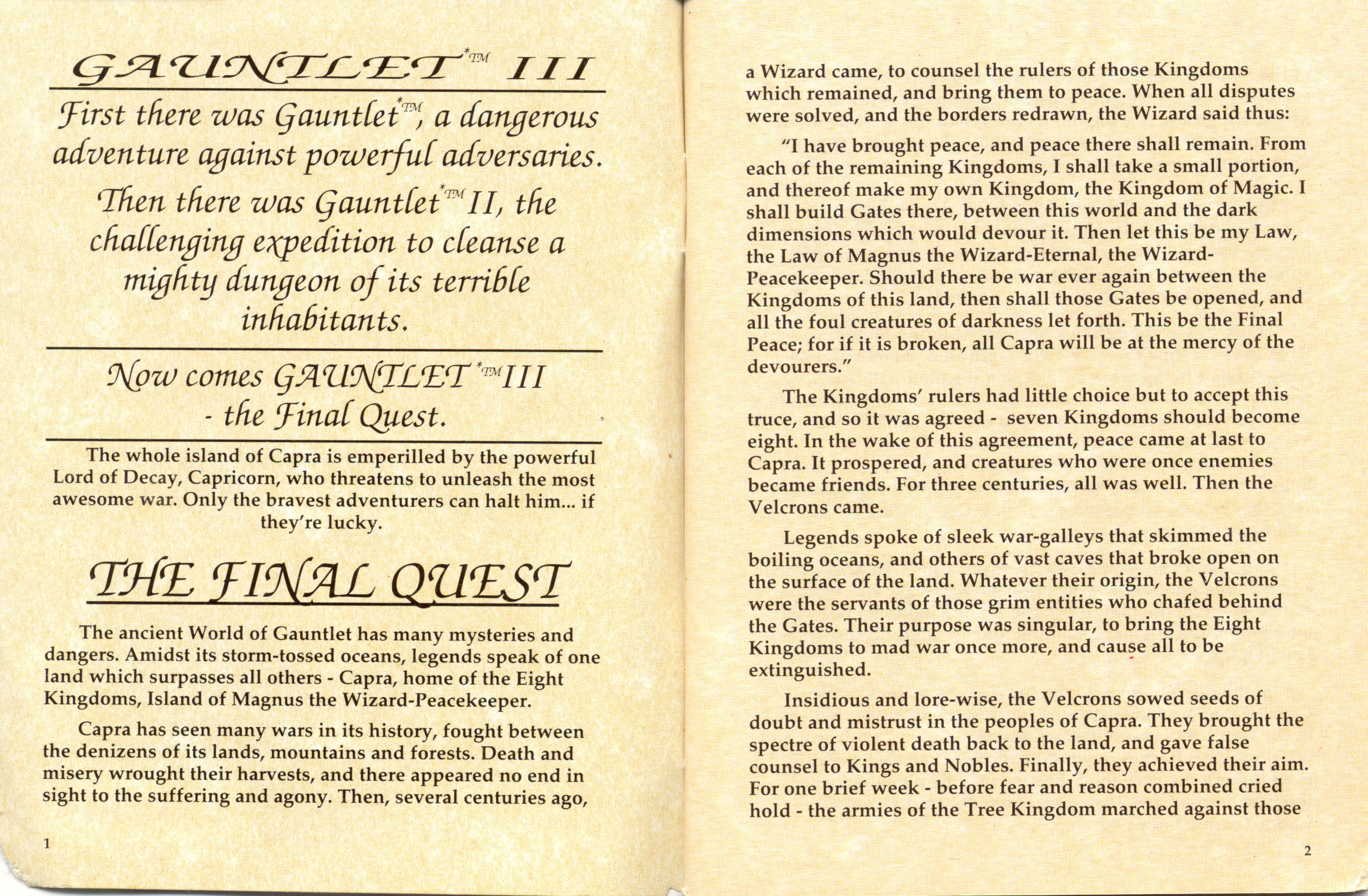 GAUNTLET*™ III

First there was Gauntlet*™, a dangerous adventure against powerful adversaries.

Then there was Gauntlet*™ II, the challenging expedition to cleanse a mighty dungeon of its terrible inhabitants.

Now comes GAUNTLET*™ III - the Final Quest.

The whole island of Capra is emperilled by the powerful Lord of Decay, Capricorn, who threatens to unleash the most awesome war. Only the bravest adventurers can halt him... if they're lucky.

THE FINAL QUEST

The ancient World of Gauntlet has many mysteries and dangers. Amidst its storm-tossed oceans, legends speak of one land which surpasses all others - Capra, home of the Eight Kingdoms, Island of Magnus the Wizard-Peacekeeper.

Capra has seen many wars in its history, fought between the denizens of its lands, mountains and forests. Death and misery wrought their harvests, and there appeared no end in sight to the suffering and agony. Then, several centuries ago,

1

a Wizard came, to counsel the rulers of those Kingdoms which remained, and bring them to peace. When all disputes were solved, and the borders redrawn, the Wizard said thus:

"I have brought peace, and peace there shall remain. From each of the remaining Kingdoms, I shall take a small portion, and thereof make my own Kingdom, the Kingdom of Magic. I shall build Gates there, between this world and the dark dimensions which would devour it. Then let this be my Law, the Law of Magnus the Wizard-Eternal, the Wizard-Peacekeeper. Should there be war ever again between the Kingdoms of this land, then shall those Gates be opened, and all the foul creatures of darkness let forth. This be the Final Peace; for if it is broken, all Capra will be at the mercy of the devourers."

The Kingdoms' rulers had little choice but to accept this truce, and so it was agreed - seven Kingdoms should become eight. In the wake of this agreement, peace came at last to Capra. It prospered, and creatures who were once enemies became friends. For three centuries, all was well. Then the Velcrons came.

Legends spoke of sleek war-galleys that skimmed the boiling oceans, and others of vast caves that broke open on the surface of the land. Whatever their origin, the Velcrons were the servants of those grim entities who chafed behind the Gates. Their purpose was singular, to bring the Eight Kingdoms to mad war once more, and cause all to be extinguished.

Insidious and lore-wise, the Velcrons sowed seeds of doubt and mistrust in the peoples of Capra. They brought the spectre of violent death back to the land, and gave false counsel to Kings and Nobles. Finally, they achieved their aim. For one brief week - before fear and reason combined cried hold - the armies of the Tree Kingdom marched against those

2